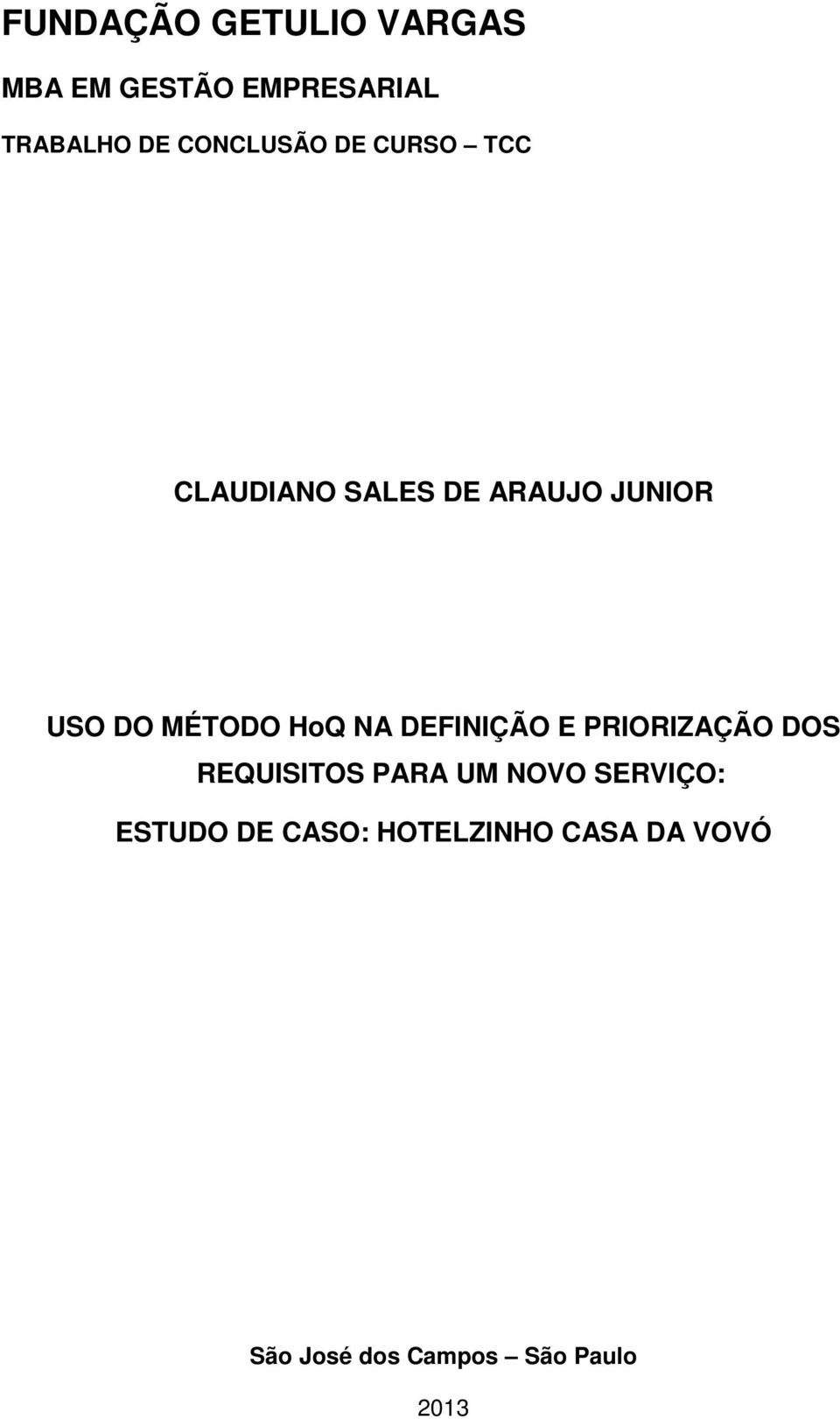 FUNDAÇÃO GETULIO VARGAS

MBA EM GESTÃO EMPRESARIAL

TRABALHO DE CONCLUSÃO DE CURSO – TCC

CLAUDIANO SALES DE ARAUJO JUNIOR

USO DO MÉTODO HoQ NA DEFINIÇÃO E PRIORIZAÇÃO DOS REQUISITOS PARA UM NOVO SERVIÇO:

ESTUDO DE CASO: HOTELZINHO CASA DA VOVÓ

São José dos Campos – São Paulo

2013